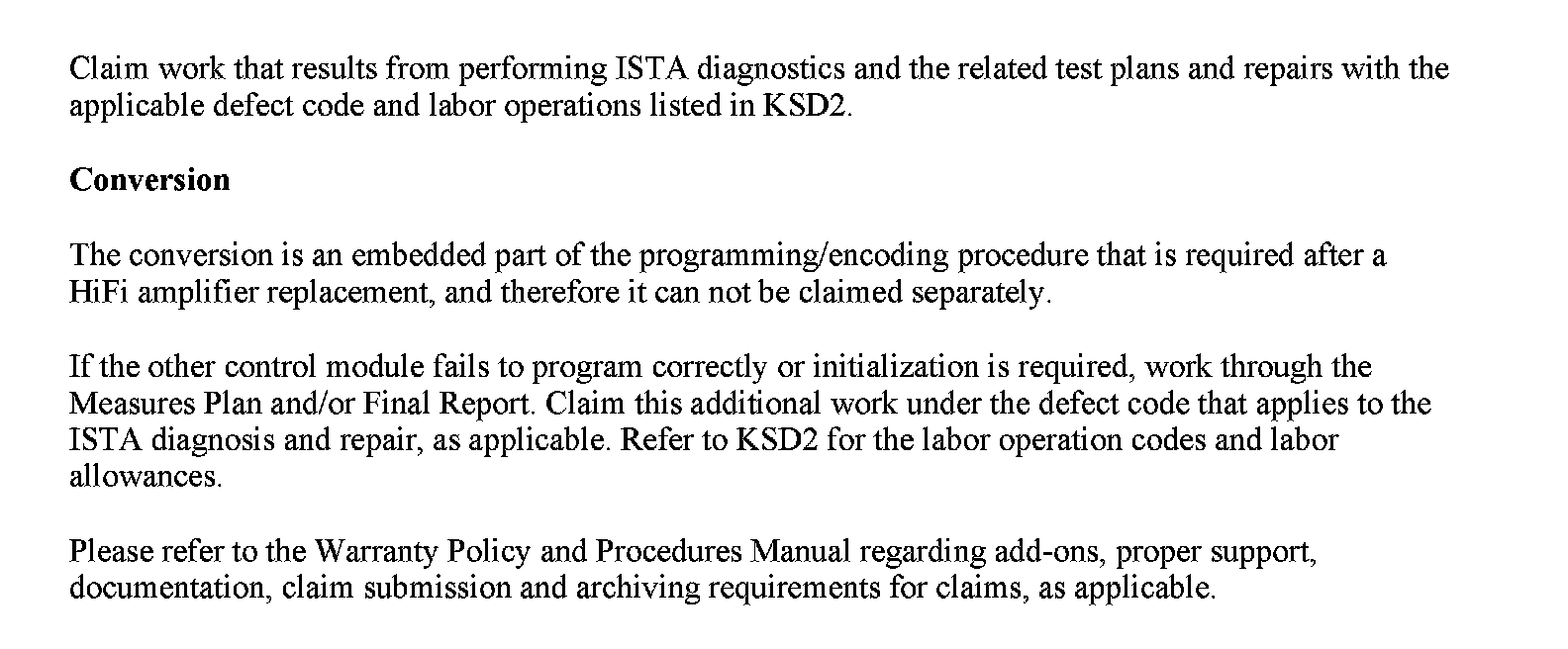 Claim work that results from performing ISTA diagnostics and the related test plans and repairs with the applicable defect code and labor operations listed in KSD2.

Conversion

The conversion is an embedded part of the programming/encoding procedure that is required after a HiFi amplifier replacement, and therefore it can not be claimed separately.

If the other control module fails to program correctly or initialization is required, work through the Measures Plan and/or Final Report. Claim this additional work under the defect code that applies to the ISTA diagnosis and repair, as applicable. Refer to KSD2 for the labor operation codes and labor allowances.

Please refer to the Warranty Policy and Procedures Manual regarding add-ons, proper support, documentation, claim submission and archiving requirements for claims, as applicable.